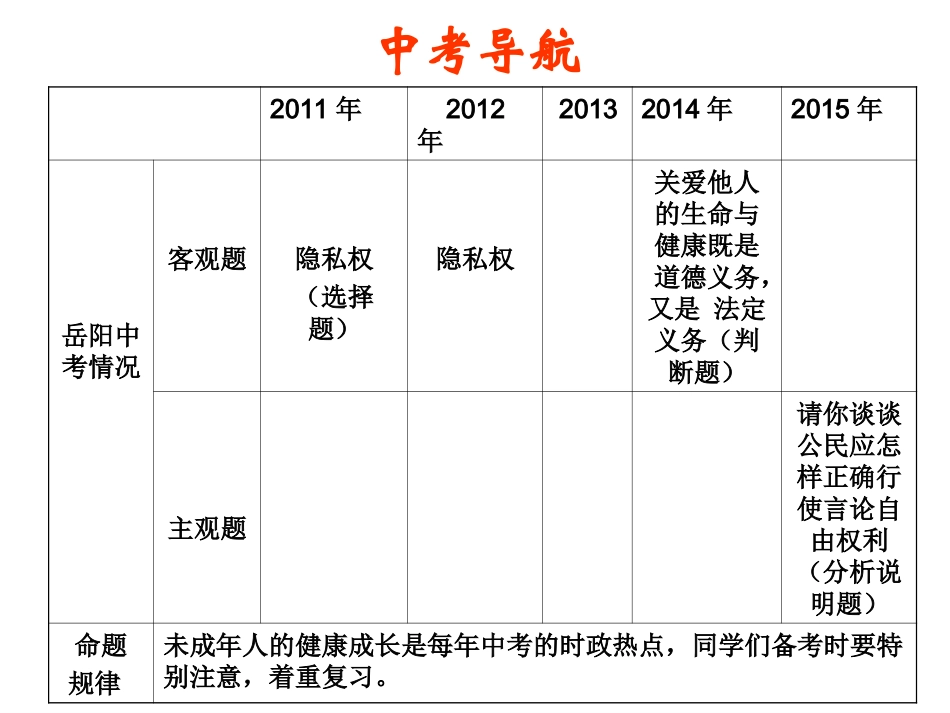 中考导航

|  |  | 2011年 | 2012年 | 2013 | 2014年 | 2015年 |
|---|---|---|---|---|---|---|
| 岳阳中考情况 | 客观题 | 隐私权（选择题） | 隐私权 |  | 关爱他人的生命与健康既是道德义务，又是 法定义务（判断题） |  |
|  | 主观题 |  |  |  |  | 请你谈谈公民应怎样正确行使言论自由权利（分析说明题） |
| 命题规律 | 未成年人的健康成长是每年中考的时政热点，同学们备考时要特别注意，着重复习。 |  |  |  |  |  |